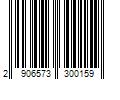 2 906573 300159